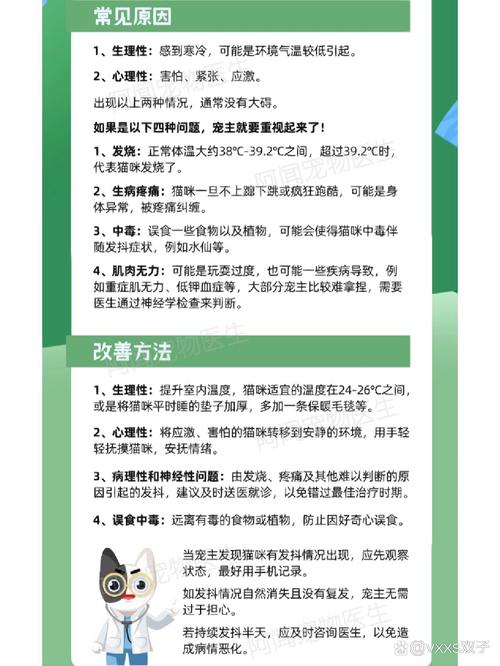 常见原因

1、生理性：感到寒冷，可能是环境气温较低引起。

2、心理性：害怕、紧张、应激。

出现以上两种情况，通常没有大碍。

如果是以下四种问题，宠主就要重视起来了！

1、发烧：正常体温大约38℃-39.2℃之间，超过39.2℃时，代表猫咪发烧了。

2、生病疼痛：猫咪一旦不上蹿下跳或疯狂跑酷，可能是身体异常，被疼痛纠缠。

3、中毒：误食一些食物以及植物，可能会使得猫咪中毒伴随发抖症状，例如水仙等。

4、肌肉无力：可能是玩耍过度，也可能一些疾病导致，例如重症肌无力、低钾血症等，大部分宠主比较难拿捏，需要医生通过神经学检查来判断。

改善方法

1、生理性：提升室内温度，猫咪适宜的温度在24-26℃之间，或是将猫咪平时睡的垫子加厚，多加一条保暖毛毯等。

2、心理性：将应激、害怕的猫咪转移到安静的环境，用手轻轻抚摸猫咪，安抚情绪。

3、病理性和神经性问题：由发烧、疼痛及其他难以判断的原因引起的发抖，建议及时送医就诊，以免错过最佳治疗时期。

4、误食中毒：远离有毒的食物或植物，防止因好奇心误食。

当宠主发现猫咪有发抖情况出现，应先观察状态，最好用手机记录。

如发抖情况自然消失且没有复发，宠主无需过于担心。

若持续发抖半天，应及时咨询医生，以免造成病情恶化。

阿闻宠物医生

@VXXS双子